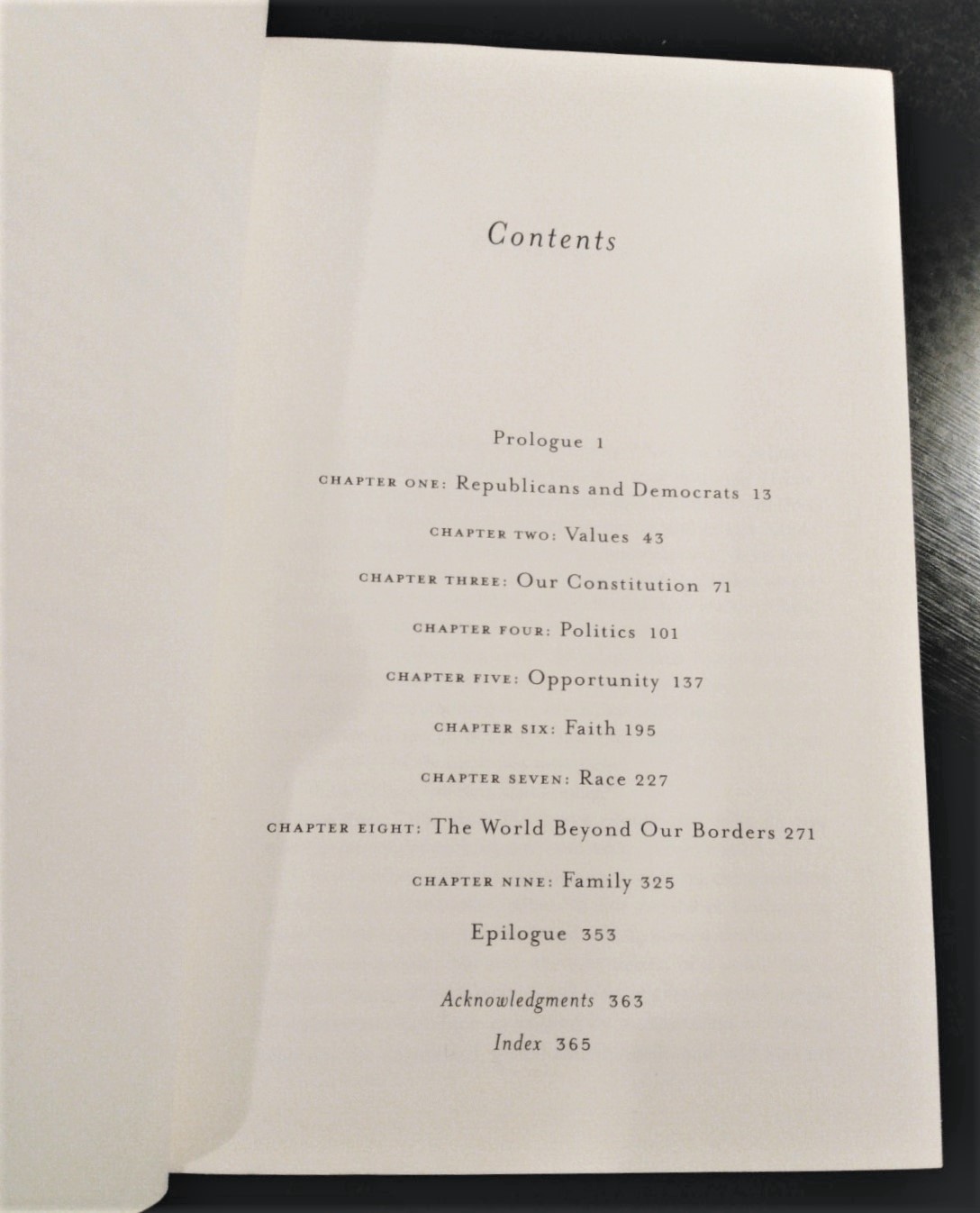 Contents

Prologue 1

CHAPTER ONE: Republicans and Democrats 13

CHAPTER TWO: Values 43

CHAPTER THREE: Our Constitution 71

CHAPTER FOUR: Politics 101

CHAPTER FIVE: Opportunity 137

CHAPTER SIX: Faith 195

CHAPTER SEVEN: Race 227

CHAPTER EIGHT: The World Beyond Our Borders 271

CHAPTER NINE: Family 325

Epilogue 353

Acknowledgments 363

Index 365